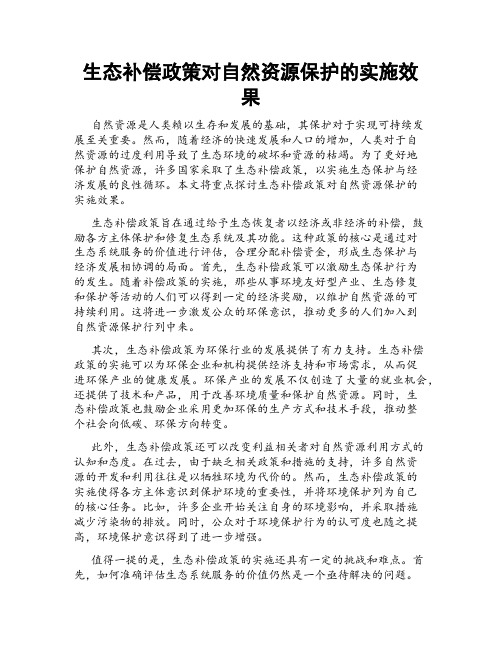 生态补偿政策对自然资源保护的实施效果

自然资源是人类赖以生存和发展的基础，其保护对于实现可持续发展至关重要。然而，随着经济的快速发展和人口的增加，人类对于自然资源的过度利用导致了生态环境的破坏和资源的枯竭。为了更好地保护自然资源，许多国家采取了生态补偿政策，以实施生态保护与经济发展的良性循环。本文将重点探讨生态补偿政策对自然资源保护的实施效果。

生态补偿政策旨在通过给予生态恢复者以经济或非经济的补偿，鼓励各方主体保护和修复生态系统及其功能。这种政策的核心是通过对生态系统服务的价值进行评估，合理分配补偿资金，形成生态保护与经济发展相协调的局面。首先，生态补偿政策可以激励生态保护行为的发生。随着补偿政策的实施，那些从事环境友好型产业、生态修复和保护等活动的人们可以得到一定的经济奖励，以维护自然资源的可持续利用。这将进一步激发公众的环保意识，推动更多的人们加入到自然资源保护行列中来。

其次，生态补偿政策为环保行业的发展提供了有力支持。生态补偿政策的实施可以为环保企业和机构提供经济支持和市场需求，从而促进环保产业的健康发展。环保产业的发展不仅创造了大量的就业机会，还提供了技术和产品，用于改善环境质量和保护自然资源。同时，生态补偿政策也鼓励企业采用更加环保的生产方式和技术手段，推动整个社会向低碳、环保方向转变。

此外，生态补偿政策还可以改变利益相关者对自然资源利用方式的认知和态度。在过去，由于缺乏相关政策和措施的支持，许多自然资源的开发和利用往往是以牺牲环境为代价的。然而，生态补偿政策的实施使得各方主体意识到保护环境的重要性，并将环境保护列为自己的核心任务。比如，许多企业开始关注自身的环境影响，并采取措施减少污染物的排放。同时，公众对于环境保护行为的认可度也随之提高，环境保护意识得到了进一步增强。

值得一提的是，生态补偿政策的实施还具有一定的挑战和难点。首先，如何准确评估生态系统服务的价值仍然是一个亟待解决的问题。